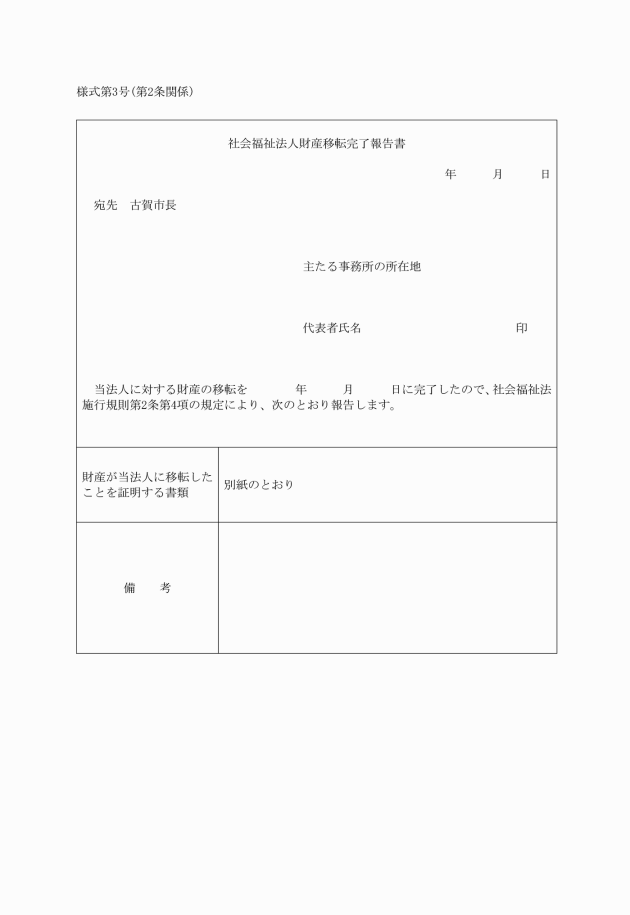 様式第3号（第2条関係）

社会福祉法人財産移転完了報告書

年　　月　　日

宛先　古賀市長

主たる事務所の所在地

代表者氏名　　　　　　　　印

当法人に対する財産の移転を　　年　　月　　日に完了したので、社会福祉法施行規則第2条第4項の規定により、次のとおり報告します。

| 財産が当法人に移転したことを証明する書類 | 別紙のとおり |
|---|---|
| 備　考 | |